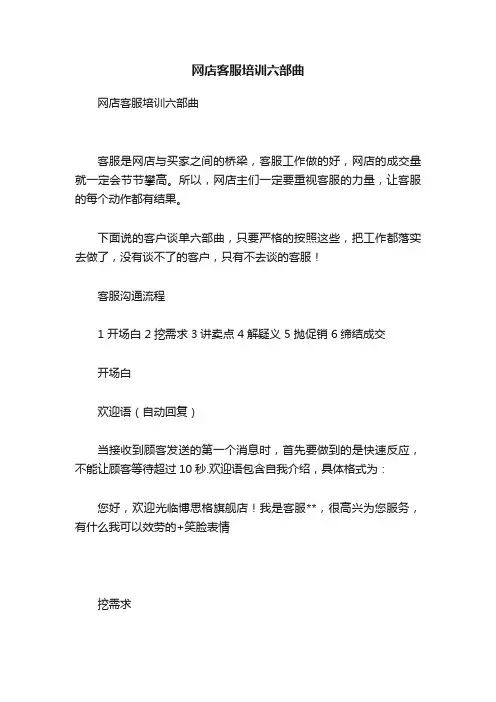 网店客服培训六部曲

网店客服培训六部曲

客服是网店与买家之间的桥梁，客服工作做的好，网店的成交量就一定会节节攀高。所以，网店主们一定要重视客服的力量，让客服的每个动作都有结果。

下面说的客户谈单六部曲，只要严格的按照这些，把工作都落实去做了，没有谈不了的客户，只有不去谈的客服！

客服沟通流程

1 开场白 2 挖需求 3 讲卖点 4 解疑义 5 抛促销 6 缔结成交

开场白

欢迎语（自动回复）

当接收到顾客发送的第一个消息时，首先要做到的是快速反应，不能让顾客等待超过 10 秒.欢迎语包含自我介绍，具体格式为：

您好，欢迎光临博思格旗舰店！我是客服**，很高兴为您服务，有什么我可以效劳的+笑脸表情

挖需求